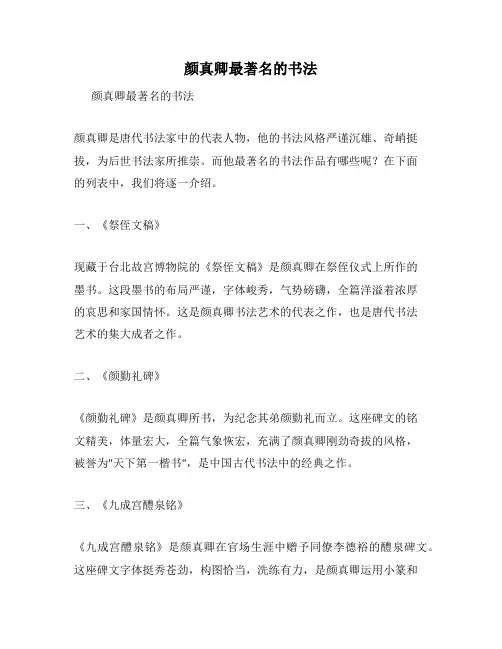 颜真卿最著名的书法

颜真卿最著名的书法

颜真卿是唐代书法家中的代表人物，他的书法风格严谨沉雄、奇峭挺拔，为后世书法家所推崇。而他最著名的书法作品有哪些呢？在下面的列表中，我们将逐一介绍。

一、《祭侄文稿》

现藏于台北故宫博物院的《祭侄文稿》是颜真卿在祭侄仪式上所作的墨书。这段墨书的布局严谨，字体峻秀，气势磅礴，全篇洋溢着浓厚的哀思和家国情怀。这是颜真卿书法艺术的代表之作，也是唐代书法艺术的集大成者之作。

二、《颜勤礼碑》

《颜勤礼碑》是颜真卿所书，为纪念其弟颜勤礼而立。这座碑文的铭文精美，体量宏大，全篇气象恢宏，充满了颜真卿刚劲奇拔的风格，被誉为"天下第一楷书"，是中国古代书法中的经典之作。

三、《九成宫醴泉铭》

《九成宫醴泉铭》是颜真卿在官场生涯中赠予同僚李德裕的醴泉碑文。这座碑文字体挺秀苍劲，构图恰当，洗练有力，是颜真卿运用小篆和